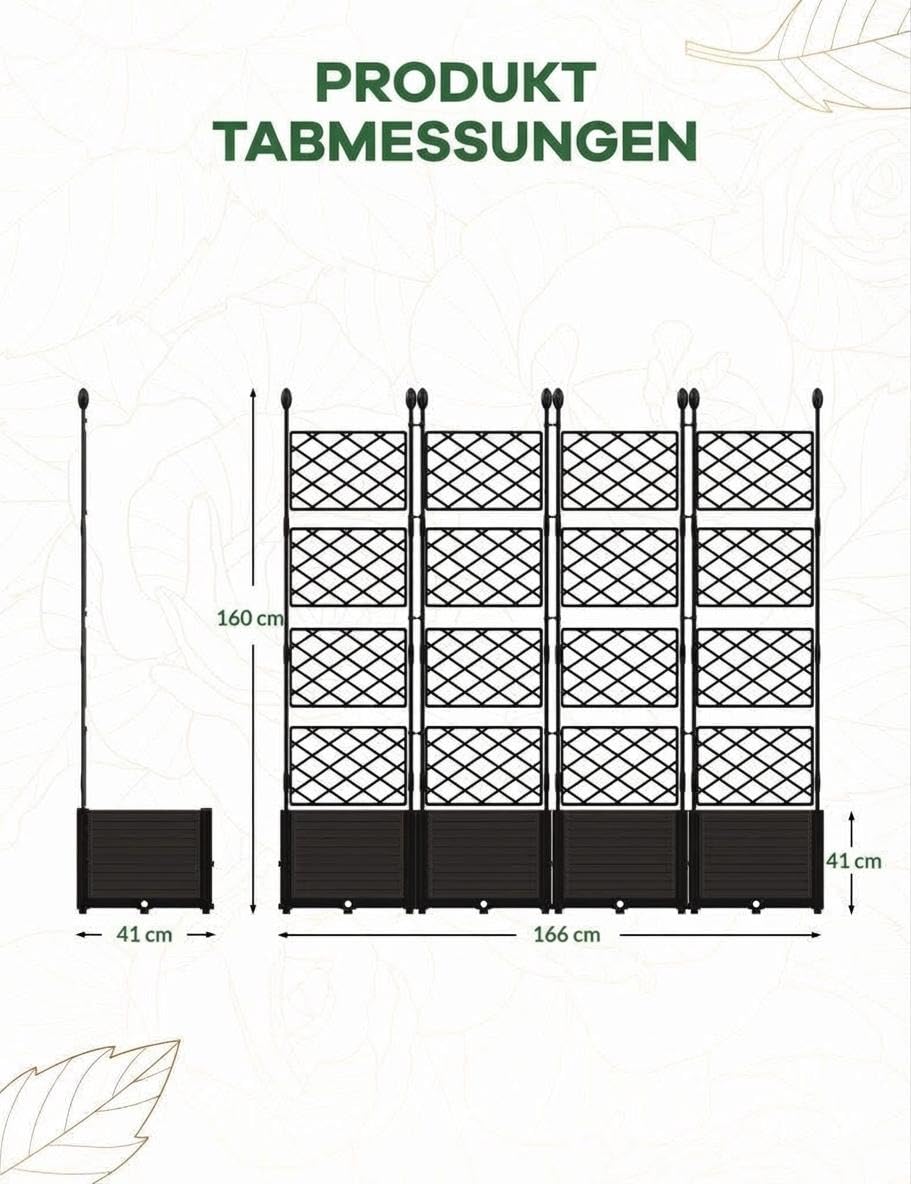 PRODUKT
TABMESSUNGEN

160 cm

41 cm

41 cm

166 cm